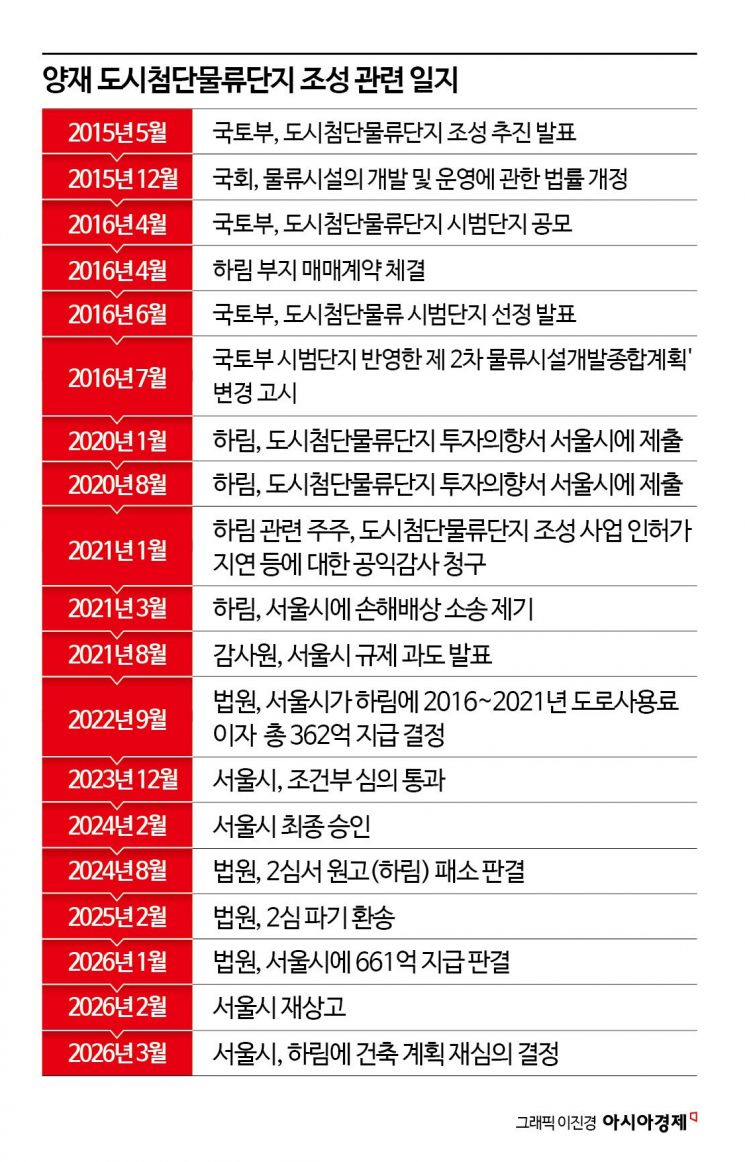 양재 도시첨단물류단지 조성 관련 일지

| | |
|---|---|
| 2015년 5월 | 국토부, 도시첨단물류단지 조성 추진 발표 |
| 2015년 12월 | 국회, 물류시설의 개발 및 운영에 관한 법률 개정 |
| 2016년 4월 | 국토부, 도시첨단물류단지 시범단지 공모 |
| 2016년 4월 | 하림 부지 매매계약 체결 |
| 2016년 6월 | 국토부, 도시첨단물류 시범단지 선정 발표 |
| 2016년 7월 | 국토부 시범단지 반영한 제 2차 물류시설개발종합계획' 변경 고시 |
| 2020년 1월 | 하림, 도시첨단물류단지 투자의향서 서울시에 제출 |
| 2020년 8월 | 하림, 도시첨단물류단지 투자의향서 서울시에 제출 |
| 2021년 1월 | 하림 관련 주주, 도시첨단물류단지 조성 사업 인허가 지연 등에 대한 공익감사 청구 |
| 2021년 3월 | 하림, 서울시에 손해배상 소송 제기 |
| 2021년 8월 | 감사원, 서울시 규제 과도 발표 |
| 2022년 9월 | 법원, 서울시가 하림에 2016~2021년 도로사용료 이자 총 362억 지급 결정 |
| 2023년 12월 | 서울시, 조건부 심의 통과 |
| 2024년 2월 | 서울시 최종 승인 |
| 2024년 8월 | 법원, 2심서 원고(하림) 패소 판결 |
| 2025년 2월 | 법원, 2심 파기 환송 |
| 2026년 1월 | 법원, 서울시에 661억 지급 판결 |
| 2026년 2월 | 서울시 재상고 |
| 2026년 3월 | 서울시, 하림에 건축 계획 재심의 결정 |

그래픽 이진경 아시아경제